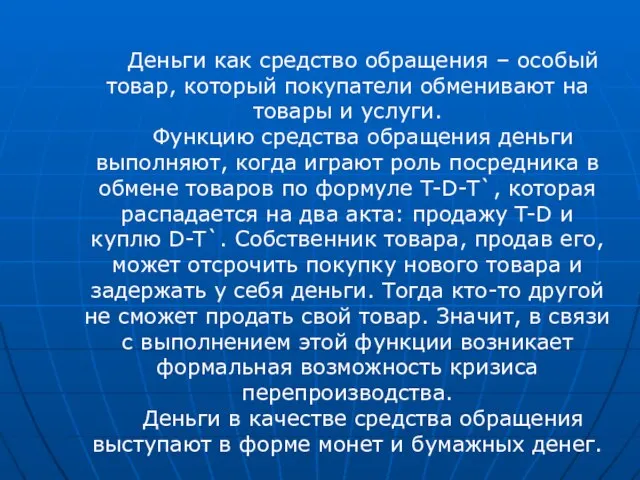 Деньги как средство обращения – особый товар, который покупатели обменивают на товары и услуги.

Функцию средства обращения деньги выполняют, когда играют роль посредника в обмене товаров по формуле T-D-T` , которая распадается на два акта: продажу T-D и куплю D-T`. Собственник товара, продав его, может отсрочить покупку нового товара и задержать у себя деньги. Тогда кто-то другой не сможет продать свой товар. Значит, в связи с выполнением этой функции возникает формальная возможность кризиса перепроизводства.

Деньги в качестве средства обращения выступают в форме монет и бумажных денег.